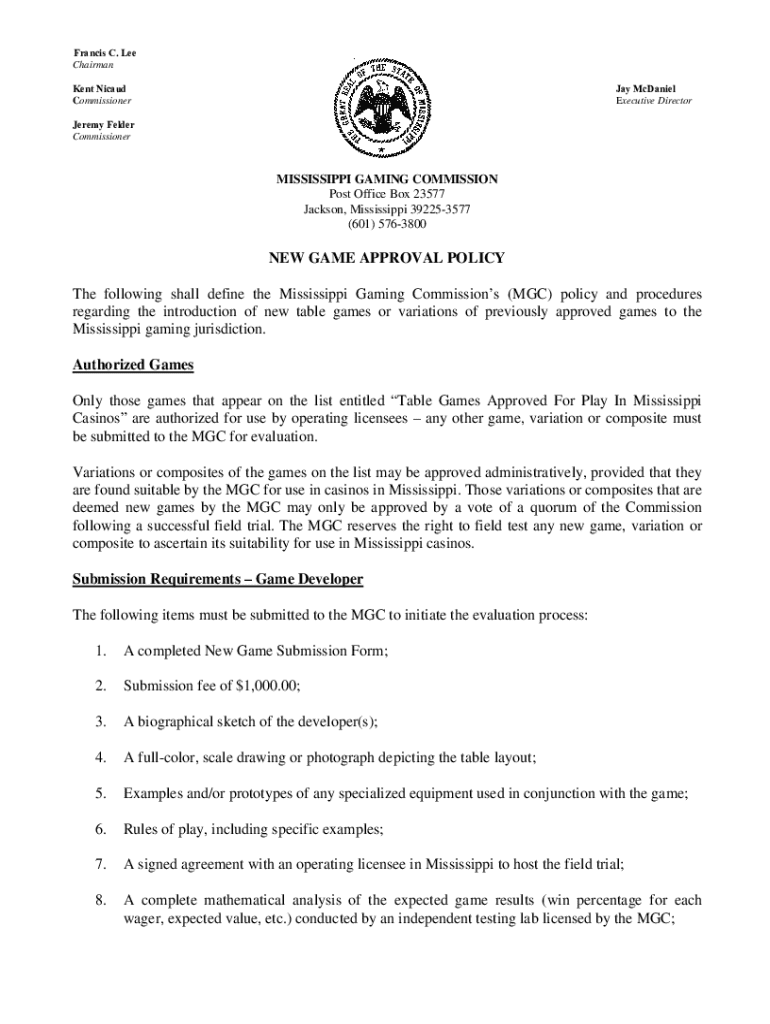 Francis C. Lee
Chairman

Kent Nicaud
Commissioner

Jeremy Felder
Commissioner

THE GREAT SEAL OF THE STATE OF MISSISSIPPI

Jay McDaniel
Executive Director

MISSISSIPPI GAMING COMMISSION
Post Office Box 23577
Jackson, Mississippi 39225-3577
(601) 576-3800

NEW GAME APPROVAL POLICY

The following shall define the Mississippi Gaming Commission's (MGC) policy and procedures regarding the introduction of new table games or variations of previously approved games to the Mississippi gaming jurisdiction.

Authorized Games

Only those games that appear on the list entitled "Table Games Approved For Play In Mississippi Casinos" are authorized for use by operating licensees – any other game, variation or composite must be submitted to the MGC for evaluation.

Variations or composites of the games on the list may be approved administratively, provided that they are found suitable by the MGC for use in casinos in Mississippi. Those variations or composites that are deemed new games by the MGC may only be approved by a vote of a quorum of the Commission following a successful field trial. The MGC reserves the right to field test any new game, variation or composite to ascertain its suitability for use in Mississippi casinos.

Submission Requirements – Game Developer

The following items must be submitted to the MGC to initiate the evaluation process:

1. A completed New Game Submission Form;

2. Submission fee of $1,000.00;

3. A biographical sketch of the developer(s);

4. A full-color, scale drawing or photograph depicting the table layout;

5. Examples and/or prototypes of any specialized equipment used in conjunction with the game;

6. Rules of play, including specific examples;

7. A signed agreement with an operating licensee in Mississippi to host the field trial;

8. A complete mathematical analysis of the expected game results (win percentage for each wager, expected value, etc.) conducted by an independent testing lab licensed by the MGC;